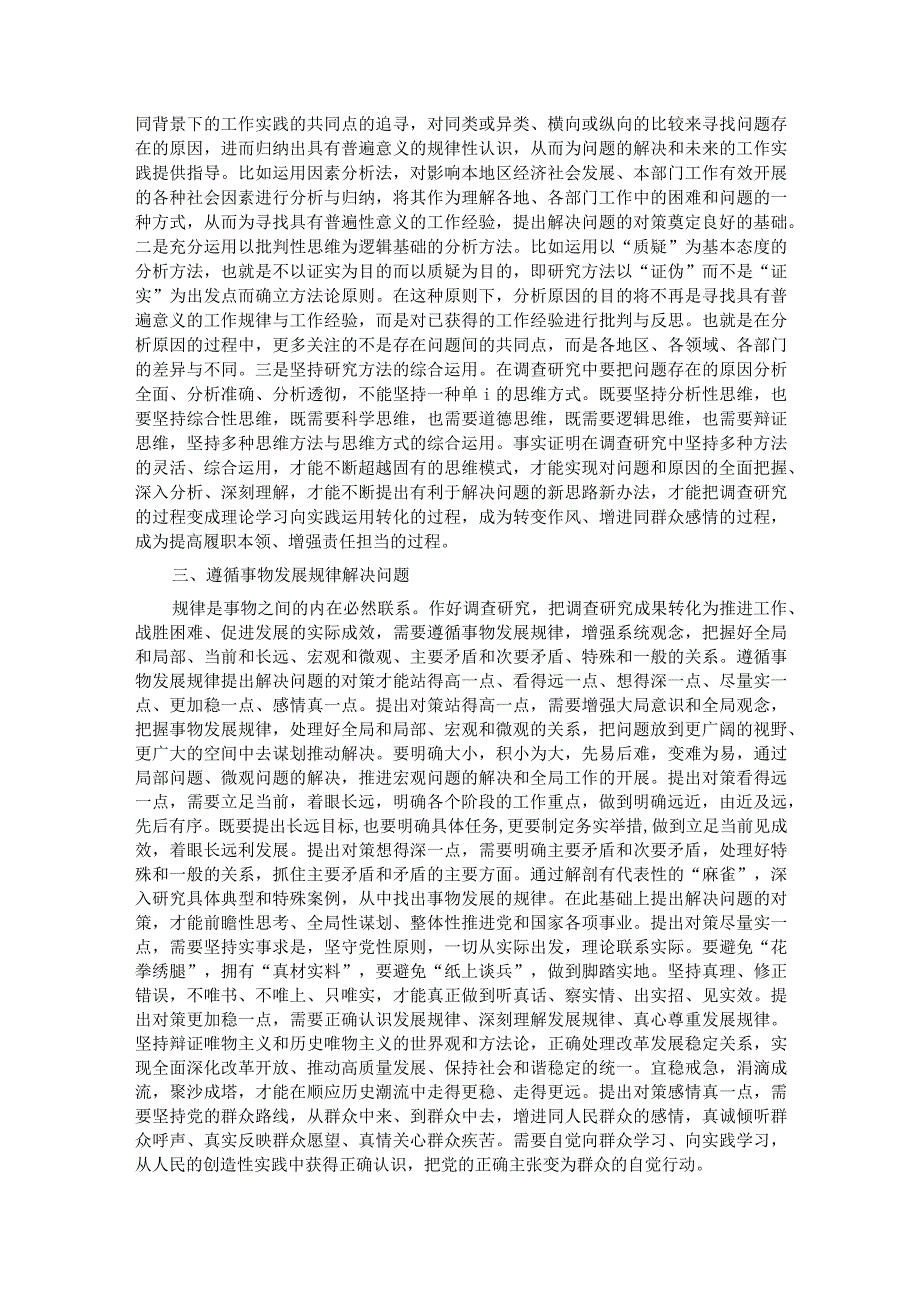 同背景下的工作实践的共同点的追寻，对同类或异类、横向或纵向的比较来寻找问题存在的原因，进而归纳出具有普遍意义的规律性认识，从而为问题的解决和未来的工作实践提供指导。比如运用因素分析法，对影响本地区经济社会发展、本部门工作有效开展的各种社会因素进行分析与归纳，将其作为理解各地、各部门工作中的困难和问题的一种方式，从而为寻找具有普遍性意义的工作经验，提出解决问题的对策奠定良好的基础。二是充分运用以批判性思维为逻辑基础的分析方法。比如运用以“质疑”为基本态度的分析方法，也就是不以证实为目的而以质疑为目的，即研究方法以“证伪”而不是“证实”为出发点而确立方法论原则。在这种原则下，分析原因的目的将不再是寻找具有普遍意义的工作规律与工作经验，而是对已获得的工作经验进行批判与反思。也就是在分析原因的过程中，更多关注的不是存在问题间的共同点，而是各地区、各领域、各部门的差异与不同。三是坚持研究方法的综合运用。在调查研究中要把问题存在的原因分析全面、分析准确、分析透彻，不能坚持一种单i的思维方式。既要坚持分析性思维，也要坚持综合性思维，既需要科学思维，也需要道德思维，既需要逻辑思维，也需要辩证思维，坚持多种思维方法与思维方式的综合运用。事实证明在调查研究中坚持多种方法的灵活、综合运用，才能不断超越固有的思维模式，才能实现对问题和原因的全面把握、深入分析、深刻理解，才能不断提出有利于解决问题的新思路新办法，才能把调查研究的过程变成理论学习向实践运用转化的过程，成为转变作风、增进同群众感情的过程，成为提高履职本领、增强责任担当的过程。

三、遵循事物发展规律解决问题

规律是事物之间的内在必然联系。作好调查研究，把调查研究成果转化为推进工作、战胜困难、促进发展的实际成效，需要遵循事物发展规律，增强系统观念，把握好全局和局部、当前和长远、宏观和微观、主要矛盾和次要矛盾、特殊和一般的关系。遵循事物发展规律提出解决问题的对策才能站得高一点、看得远一点、想得深一点、尽量实一点、更加稳一点、感情真一点。提出对策站得高一点，需要增强大局意识和全局观念，把握事物发展规律，处理好全局和局部、宏观和微观的关系，把问题放到更广阔的视野、更广大的空间中去谋划推动解决。要明确大小，积小为大，先易后难，变难为易，通过局部问题、微观问题的解决，推进宏观问题的解决和全局工作的开展。提出对策看得远一点，需要立足当前，着眼长远，明确各个阶段的工作重点，做到明确远近，由近及远，先后有序。既要提出长远目标，也要明确具体任务，更要制定务实举措，做到立足当前见成效，着眼长远利发展。提出对策想得深一点，需要明确主要矛盾和次要矛盾，处理好特殊和一般的关系，抓住主要矛盾和矛盾的主要方面。通过解剖有代表性的“麻雀”，深入研究具体典型和特殊案例，从中找出事物发展的规律。在此基础上提出解决问题的对策，才能前瞻性思考、全局性谋划、整体性推进党和国家各项事业。提出对策尽量实一点，需要坚持实事求是，坚守党性原则，一切从实际出发，理论联系实际。要避免“花拳绣腿”，拥有“真材实料”，要避免“纸上谈兵”，做到脚踏实地。坚持真理、修正错误，不唯书、不唯上、只唯实，才能真正做到听真话、察实情、出实招、见实效。提出对策更加稳一点，需要正确认识发展规律、深刻理解发展规律、真心尊重发展规律。坚持辩证唯物主义和历史唯物主义的世界观和方法论，正确处理改革发展稳定关系，实现全面深化改革开放、推动高质量发展、保持社会和谐稳定的统一。宜稳戒急，涓滴成流，聚沙成塔，才能在顺应历史潮流中走得更稳、走得更远。提出对策感情真一点，需要坚持党的群众路线，从群众中来、到群众中去，增进同人民群众的感情，真诚倾听群众呼声、真实反映群众愿望、真情关心群众疾苦。需要自觉向群众学习、向实践学习，从人民的创造性实践中获得正确认识，把党的正确主张变为群众的自觉行动。